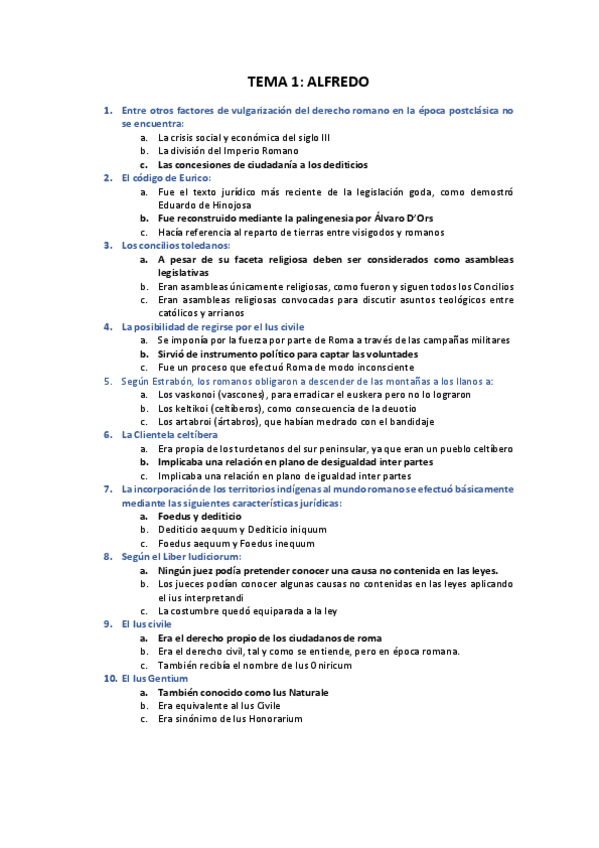 TEMA 1: ALFREDO

1. Entre otros factores de vulgarización del derecho romano en la época postclásica no se encuentra:
a. La crisis social y económica del siglo III
b. La división del Imperio Romano
c. Las concesiones de ciudadanía a los dediticios

2. El código de Eurico:
a. Fue el texto jurídico más reciente de la legislación goda, como demostró Eduardo de Hinojosa
b. Fue reconstruido mediante la palingenesia por Álvaro D'Ors
c. Hacía referencia al reparto de tierras entre visigodos y romanos

3. Los concilios toledanos:
a. A pesar de su faceta religiosa deben ser considerados como asambleas legislativas
b. Eran asambleas únicamente religiosas, como fueron y siguen todos los Concilios
c. Eran asambleas religiosas convocadas para discutir asuntos teológicos entre católicos y arrianos

4. La posibilidad de regirse por el Ius civile
a. Se imponía por la fuerza por parte de Roma a través de las campañas militares
b. Sirvió de instrumento político para captar las voluntades
c. Fue un proceso que efectuó Roma de modo inconsciente

5. Según Estrabón, los romanos obligaron a descender de las montañas a los llanos a:
a. Los vaskonoi (vascones), para erradicar el euskera pero no lo lograron
b. Los keltikoi (celtíberos), como consecuencia de la deuotio
c. Los artabroi (ártabros), que habían medrado con el bandidaje

6. La Clientela celtíbera
a. Era propia de los turdetanos del sur peninsular, ya que eran un pueblo celtíbero
b. Implicaba una relación en plano de desigualdad inter partes
c. Implicaba una relación en plano de igualdad inter partes

7. La incorporación de los territorios indígenas al mundo romano se efectuó básicamente mediante las siguientes características jurídicas:
a. Foedus y dediticio
b. Dediticio aequum y Dediticio iniquum
c. Foedus aequum y Foedus inequum

8. Según el Liber Iudiciorum:
a. Ningún juez podía pretender conocer una causa no contenida en las leyes.
b. Los jueces podían conocer algunas causas no contenidas en las leyes aplicando el ius interpretandi
c. La costumbre quedó equiparada a la ley

9. El Ius civile
a. Era el derecho propio de los ciudadanos de roma
b. Era el derecho civil, tal y como se entiende, pero en época romana.
c. También recibía el nombre de Ius Oniricum

10. El Ius Gentium
a. También conocido como Ius Naturale
b. Era equivalente al Ius Civile
c. Era sinónimo de Ius Honorarium